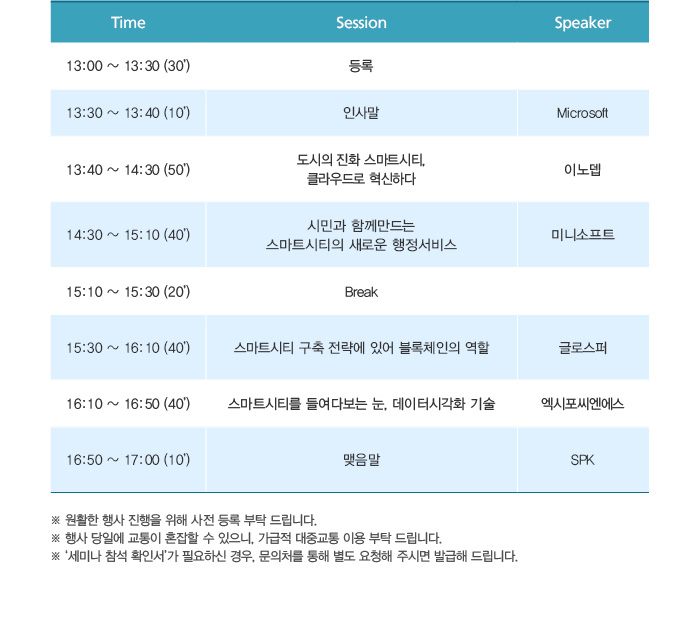 | Time | Session | Speaker |
|---|---|---|
| 13:00 ~ 13:30 (30') | 등록 | |
| 13:30 ~ 13:40 (10') | 인사말 | Microsoft |
| 13:40 ~ 14:30 (50') | 도시의 진화 스마트시티, 클라우드로 혁신하다 | 이노뎁 |
| 14:30 ~ 15:10 (40') | 시민과 함께만드는 스마트시티의 새로운 행정서비스 | 미니소프트 |
| 15:10 ~ 15:30 (20') | Break | |
| 15:30 ~ 16:10 (40') | 스마트시티 구축 전략에 있어 블록체인의 역할 | 글로스퍼 |
| 16:10 ~ 16:50 (40') | 스마트시티를 들여다보는 눈, 데이터시각화 기술 | 엑시포씨엔에스 |
| 16:50 ~ 17:00 (10') | 맺음말 | SPK |

※ 원활한 행사 진행을 위해 사전 등록 부탁 드립니다.
※ 행사 당일에 교통이 혼잡할 수 있으니, 가급적 대중교통 이용 부탁 드립니다.
※ '세미나 참석 확인서'가 필요하신 경우, 문의처를 통해 별도 요청해 주시면 발급해 드립니다.